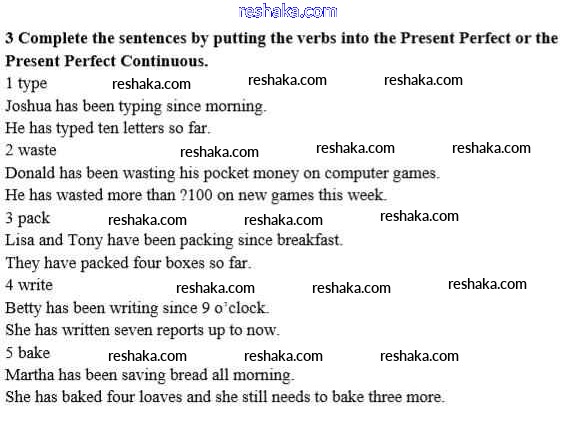 3 Complete the sentences by putting the verbs into the Present Perfect or the Present Perfect Continuous.

1 type

Joshua has been typing since morning.

He has typed ten letters so far.

2 waste

Donald has been wasting his pocket money on computer games.

He has wasted more than ?100 on new games this week.

3 pack

Lisa and Tony have been packing since breakfast.

They have packed four boxes so far.

4 write

Betty has been writing since 9 o'clock.

She has written seven reports up to now.

5 bake

Martha has been saving bread all morning.

She has baked four loaves and she still needs to bake three more.

reshaka.com